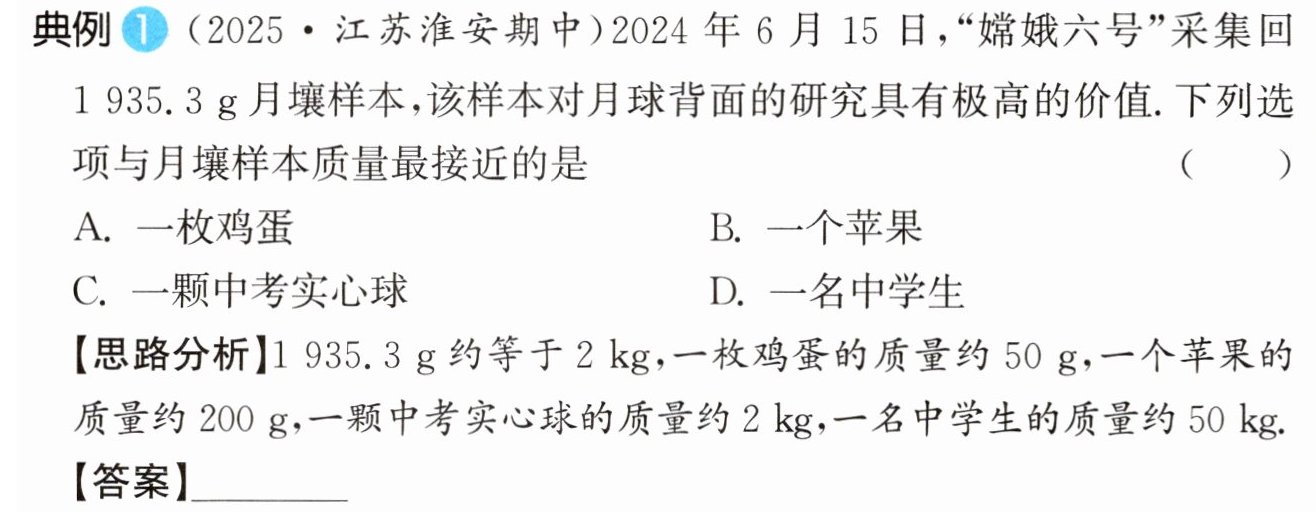 典例1（2025·江苏淮安期中）2024年6月15日，“嫦娥六号”采集回1 935.3 g月壤样本，该样本对月球背面的研究具有极高的价值.下列选项与月壤样本质量最接近的是 （ ）

A.一枚鸡蛋 B.一个苹果

C.一颗中考实心球 D.一名中学生

【思路分析】1 935.3 g约等于2 kg，一枚鸡蛋的质量约50 g，一个苹果的质量约200 g，一颗中考实心球的质量约2 kg，一名中学生的质量约50 kg.

【答案】____